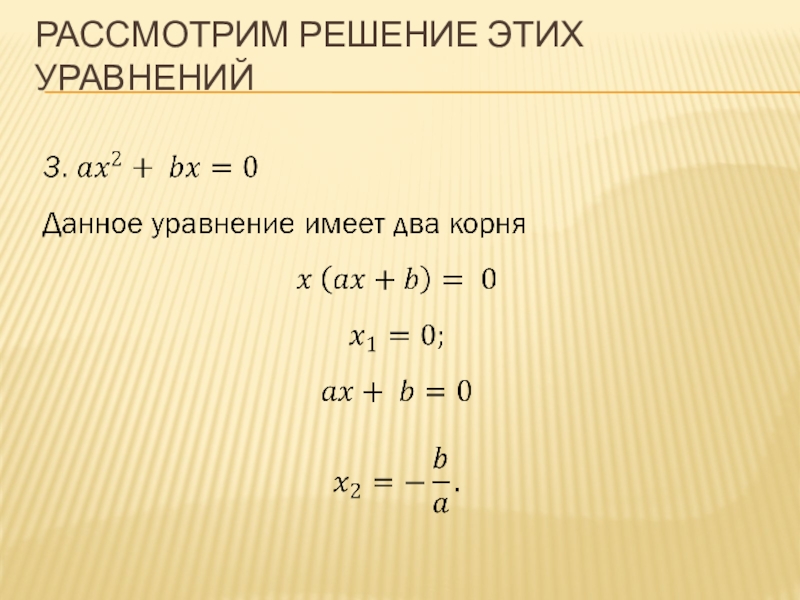 РАССМОТРИМ РЕШЕНИЕ ЭТИХ УРАВНЕНИЙ

3. $ax^2 + bx = 0$

Данное уравнение имеет два корня

$x(ax + b) = 0$

$x_1 = 0;$

$ax + b = 0$

$x_2 = -\frac{b}{a}.$